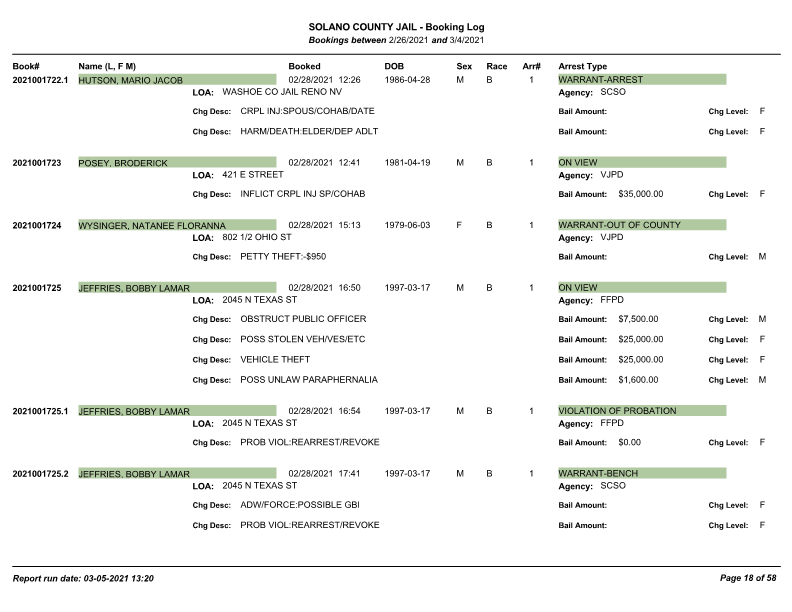 SOLANO COUNTY JAIL - Booking Log
Bookings between 2/26/2021 and 3/4/2021

| Book# | Name (L, F M) | Booked | DOB | Sex | Race | Arr# | Arrest Type |
|---|---|---|---|---|---|---|---|
| 2021001722.1 | HUTSON, MARIO JACOB | 02/28/2021 12:26 | 1986-04-28 | M | B | 1 | WARRANT-ARREST |

LOA: WASHOE CO JAIL RENO NV
Agency: SCSO
Chg Desc: CRPL INJ:SPOUS/COHAB/DATE Bail Amount: Chg Level: F
Chg Desc: HARM/DEATH:ELDER/DEP ADLT Bail Amount: Chg Level: F

| 2021001723 | POSEY, BRODERICK | 02/28/2021 12:41 | 1981-04-19 | M | B | 1 | ON VIEW |
|---|---|---|---|---|---|---|---|

LOA: 421 E STREET
Agency: VJPD
Chg Desc: INFLICT CRPL INJ SP/COHAB Bail Amount: $35,000.00 Chg Level: F

| 2021001724 | WYSINGER, NATANEE FLORANNA | 02/28/2021 15:13 | 1979-06-03 | F | B | 1 | WARRANT-OUT OF COUNTY |
|---|---|---|---|---|---|---|---|

LOA: 802 1/2 OHIO ST
Agency: VJPD
Chg Desc: PETTY THEFT:-$950 Bail Amount: Chg Level: M

| 2021001725 | JEFFRIES, BOBBY LAMAR | 02/28/2021 16:50 | 1997-03-17 | M | B | 1 | ON VIEW |
|---|---|---|---|---|---|---|---|

LOA: 2045 N TEXAS ST
Agency: FFPD
Chg Desc: OBSTRUCT PUBLIC OFFICER Bail Amount: $7,500.00 Chg Level: M
Chg Desc: POSS STOLEN VEH/VES/ETC Bail Amount: $25,000.00 Chg Level: F
Chg Desc: VEHICLE THEFT Bail Amount: $25,000.00 Chg Level: F
Chg Desc: POSS UNLAW PARAPHERNALIA Bail Amount: $1,600.00 Chg Level: M

| 2021001725.1 | JEFFRIES, BOBBY LAMAR | 02/28/2021 16:54 | 1997-03-17 | M | B | 1 | VIOLATION OF PROBATION |
|---|---|---|---|---|---|---|---|

LOA: 2045 N TEXAS ST
Agency: FFPD
Chg Desc: PROB VIOL:REARREST/REVOKE Bail Amount: $0.00 Chg Level: F

| 2021001725.2 | JEFFRIES, BOBBY LAMAR | 02/28/2021 17:41 | 1997-03-17 | M | B | 1 | WARRANT-BENCH |
|---|---|---|---|---|---|---|---|

LOA: 2045 N TEXAS ST
Agency: SCSO
Chg Desc: ADW/FORCE:POSSIBLE GBI Bail Amount: Chg Level: F
Chg Desc: PROB VIOL:REARREST/REVOKE Bail Amount: Chg Level: F

Report run date: 03-05-2021 13:20
Page 18 of 58